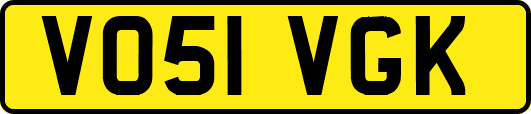 VO51 VGK